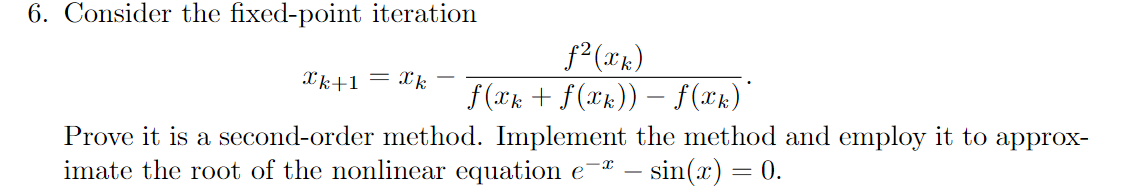 6. Consider the fixed-point iteration

$$x_{k+1} = x_k - \frac{f^2(x_k)}{f(x_k + f(x_k)) - f(x_k)}.$$

Prove it is a second-order method. Implement the method and employ it to approximate the root of the nonlinear equation $e^{-x} - \sin(x) = 0$.